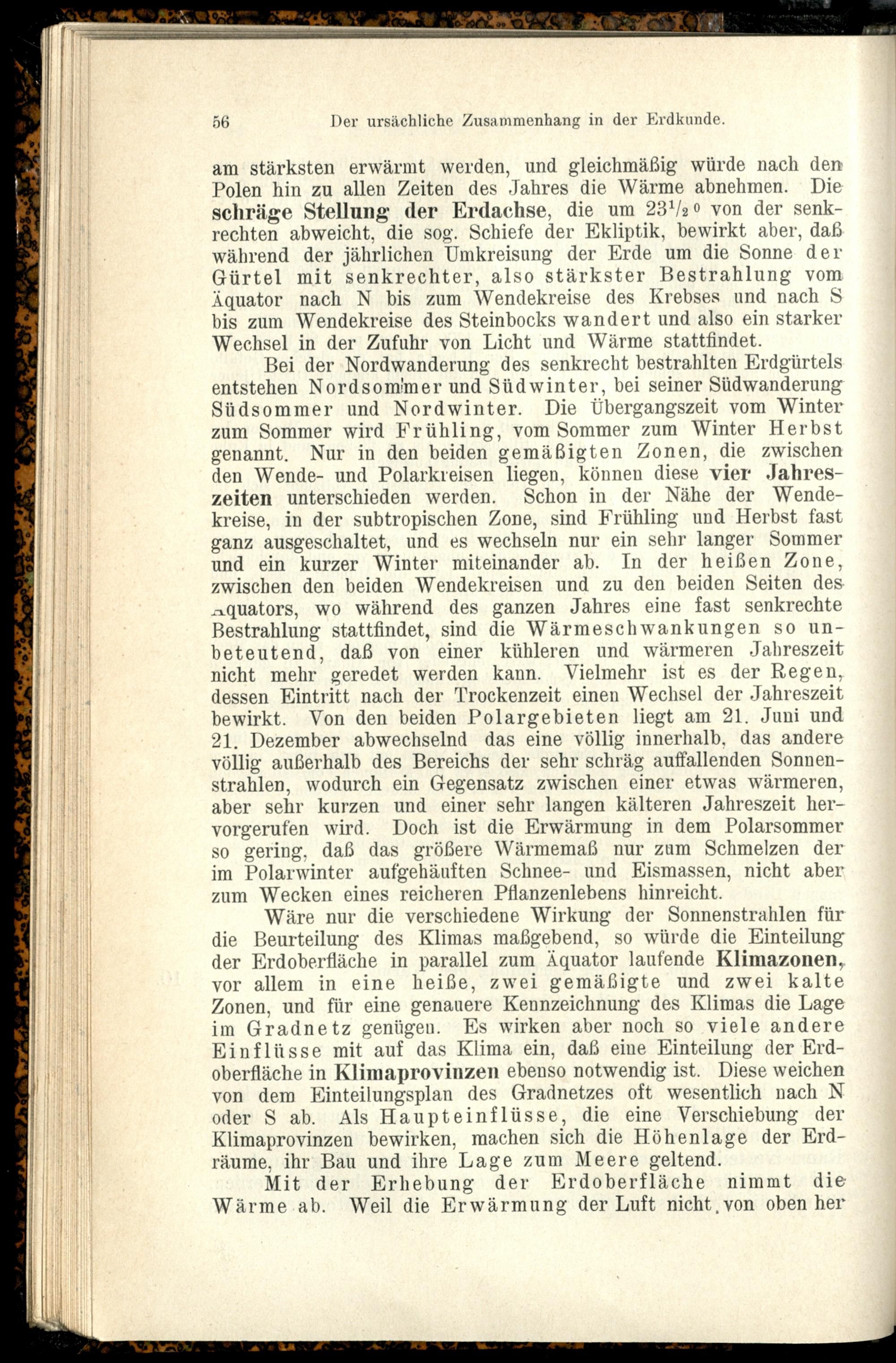 56 Der ursächliche Zusammenhang in der Erdkunde.

am stärksten erwärmt werden, und gleichmäßig würde nach den Polen hin zu allen Zeiten des Jahres die Wärme abnehmen. Die schräge Stellung der Erdachse, die um $23\frac{1}{2}^{\circ}$ von der senkrechten abweicht, die sog. Schiefe der Ekliptik, bewirkt aber, daß während der jährlichen Umkreisung der Erde um die Sonne der Gürtel mit senkrechter, also stärkster Bestrahlung vom Äquator nach N bis zum Wendekreise des Krebses und nach S bis zum Wendekreise des Steinbocks wandert und also ein starker Wechsel in der Zufuhr von Licht und Wärme stattfindet.

Bei der Nordwanderung des senkrecht bestrahlten Erdgürtels entstehen Nordsommer und Südwinter, bei seiner Südwanderung Südsommer und Nordwinter. Die Übergangszeit vom Winter zum Sommer wird Frühling, vom Sommer zum Winter Herbst genannt. Nur in den beiden gemäßigten Zonen, die zwischen den Wende- und Polarkreisen liegen, können diese vier Jahreszeiten unterschieden werden. Schon in der Nähe der Wendekreise, in der subtropischen Zone, sind Frühling und Herbst fast ganz ausgeschaltet, und es wechseln nur ein sehr langer Sommer und ein kurzer Winter miteinander ab. In der heißen Zone, zwischen den beiden Wendekreisen und zu den beiden Seiten des Äquators, wo während des ganzen Jahres eine fast senkrechte Bestrahlung stattfindet, sind die Wärmeschwankungen so unbeteutend, daß von einer kühleren und wärmeren Jahreszeit nicht mehr geredet werden kann. Vielmehr ist es der Regen, dessen Eintritt nach der Trockenzeit einen Wechsel der Jahreszeit bewirkt. Von den beiden Polargebieten liegt am 21. Juni und 21. Dezember abwechselnd das eine völlig innerhalb, das andere völlig außerhalb des Bereichs der sehr schräg auffallenden Sonnenstrahlen, wodurch ein Gegensatz zwischen einer etwas wärmeren, aber sehr kurzen und einer sehr langen kälteren Jahreszeit hervorgerufen wird. Doch ist die Erwärmung in dem Polarsommer so gering, daß das größere Wärmemaß nur zum Schmelzen der im Polarwinter aufgehäuften Schnee- und Eismassen, nicht aber zum Wecken eines reicheren Pflanzenlebens hinreicht.

Wäre nur die verschiedene Wirkung der Sonnenstrahlen für die Beurteilung des Klimas maßgebend, so würde die Einteilung der Erdoberfläche in parallel zum Äquator laufende Klimazonen, vor allem in eine heiße, zwei gemäßigte und zwei kalte Zonen, und für eine genauere Kennzeichnung des Klimas die Lage im Gradnetz genügen. Es wirken aber noch so viele andere Einflüsse mit auf das Klima ein, daß eine Einteilung der Erdoberfläche in Klimaprovinzen ebenso notwendig ist. Diese weichen von dem Einteilungsplan des Gradnetzes oft wesentlich nach N oder S ab. Als Haupteinflüsse, die eine Verschiebung der Klimaprovinzen bewirken, machen sich die Höhenlage der Erdräume, ihr Bau und ihre Lage zum Meere geltend.

Mit der Erhebung der Erdoberfläche nimmt die Wärme ab. Weil die Erwärmung der Luft nicht von oben her